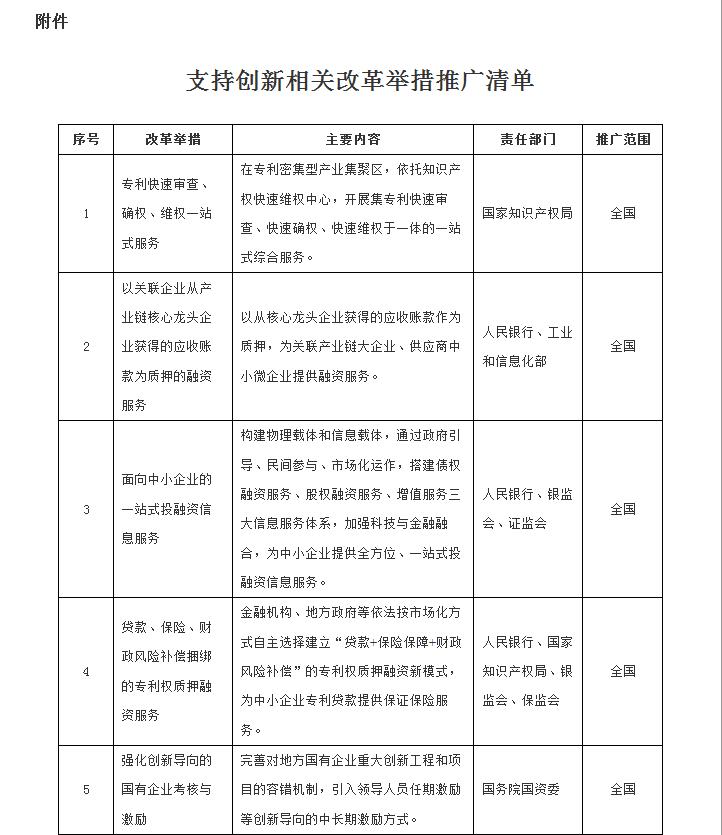 附件

支持创新相关改革举措推广清单

| 序号 | 改革举措 | 主要内容 | 责任部门 | 推广范围 |
|---|---|---|---|---|
| 1 | 专利快速审查、确权、维权一站式服务 | 在专利密集型产业集聚区，依托知识产权快速维权中心，开展集专利快速审查、快速确权、快速维权于一体的一站式综合服务。 | 国家知识产权局 | 全国 |
| 2 | 以关联企业从产业链核心龙头企业获得的应收账款为质押的融资服务 | 以从核心龙头企业获得的应收账款作为质押，为关联产业链大企业、供应商中小微企业提供融资服务。 | 人民银行、工业和信息化部 | 全国 |
| 3 | 面向中小企业的一站式投融资信息服务 | 构建物理载体和信息载体，通过政府引导、民间参与、市场化运作，搭建债权融资服务、股权融资服务、增值服务三大信息服务体系，加强科技与金融融合，为中小企业提供全方位、一站式投融资信息服务。 | 人民银行、银监会、证监会 | 全国 |
| 4 | 贷款、保险、财政风险补偿捆绑的专利权质押融资服务 | 金融机构、地方政府等依法按市场化方式自主选择建立“贷款+保险保障+财政风险补偿”的专利权质押融资新模式，为中小企业专利贷款提供保证保险服务。 | 人民银行、国家知识产权局、银监会、保监会 | 全国 |
| 5 | 强化创新导向的国有企业考核与激励 | 完善对地方国有企业重大创新工程和项目的容错机制，引入领导人员任期激励等创新导向的中长期激励方式。 | 国务院国资委 | 全国 |